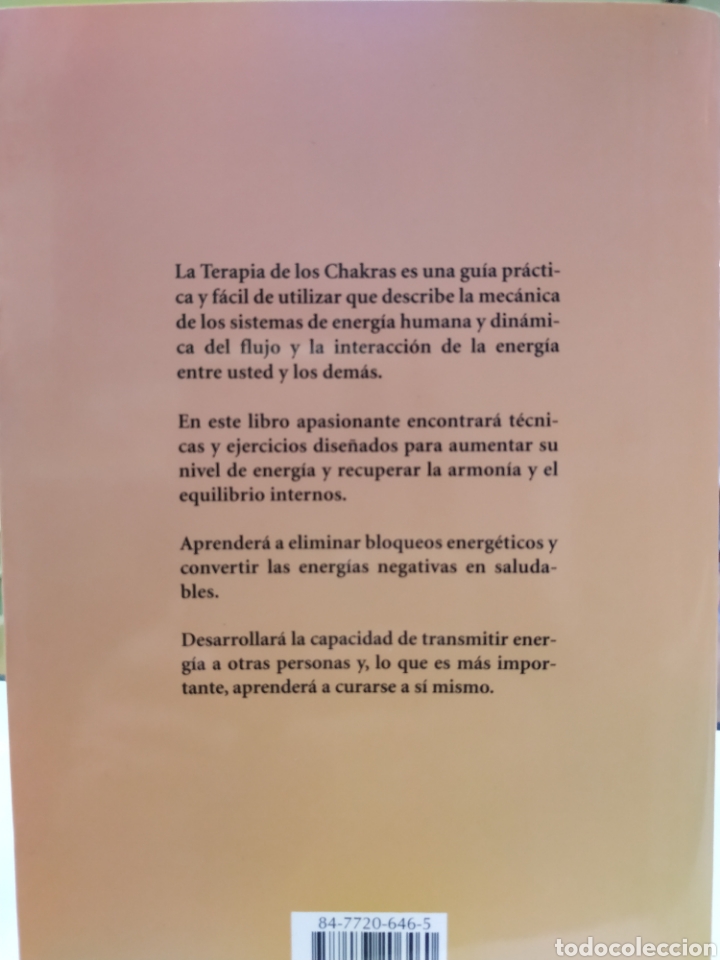 La Terapia de los Chakras es una guía práctica y fácil de utilizar que describe la mecánica de los sistemas de energía humana y dinámica del flujo y la interacción de la energía entre usted y los demás.

En este libro apasionante encontrará técnicas y ejercicios diseñados para aumentar su nivel de energía y recuperar la armonía y el equilibrio internos.

Aprenderá a eliminar bloqueos energéticos y convertir las energías negativas en saludables.

Desarrollará la capacidad de transmitir energía a otras personas y, lo que es más importante, aprenderá a curarse a sí mismo.

84-7720-646-5

todocoleccion